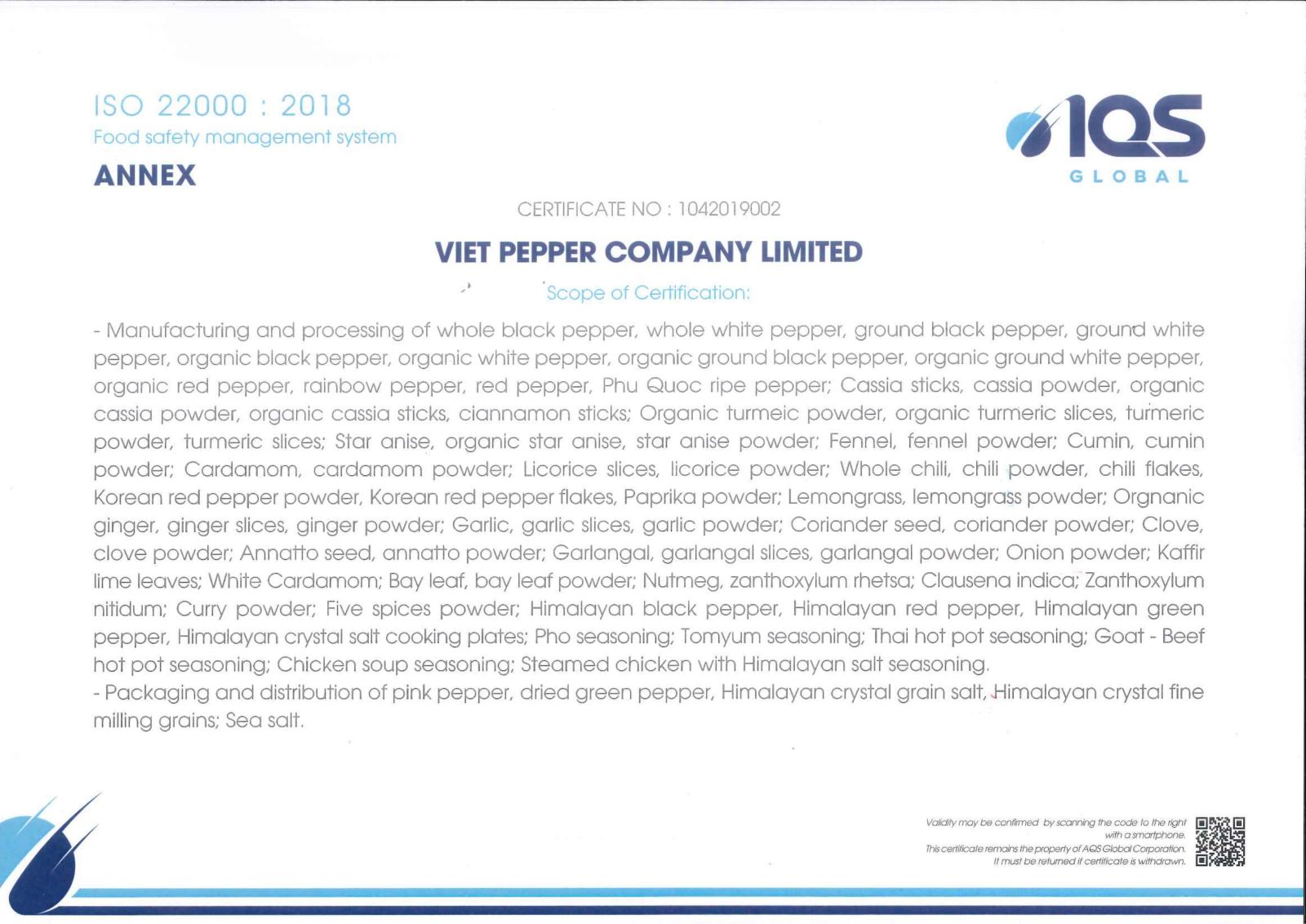 ISO 22000 : 2018
Food safety management system

ANNEX

AQS
GLOBAL

CERTIFICATE NO : 1042019002

VIET PEPPER COMPANY LIMITED

Scope of Certification:

- Manufacturing and processing of whole black pepper, whole white pepper, ground black pepper, ground white pepper, organic black pepper, organic white pepper, organic ground black pepper, organic ground white pepper, organic red pepper, rainbow pepper, red pepper, Phu Quoc ripe pepper; Cassia sticks, cassia powder, organic cassia powder, organic cassia sticks, ciannamon sticks; Organic turmeic powder, organic turmeric slices, turmeric powder, turmeric slices; Star anise, organic star anise, star anise powder; Fennel, fennel powder; Cumin, cumin powder; Cardamom, cardamom powder; Licorice slices, licorice powder; Whole chili, chili powder, chili flakes, Korean red pepper powder, Korean red pepper flakes, Paprika powder; Lemongrass, lemongrass powder; Orgnanic ginger, ginger slices, ginger powder; Garlic, garlic slices, garlic powder; Coriander seed, coriander powder; Clove, clove powder; Annatto seed, annatto powder; Garlangal, garlangal slices, garlangal powder; Onion powder; Kaffir lime leaves; White Cardamom; Bay leaf, bay leaf powder; Nutmeg, zanthoxylum rhetsa; Clausena indica; Zanthoxylum nitidum; Curry powder; Five spices powder; Himalayan black pepper, Himalayan red pepper, Himalayan green pepper, Himalayan crystal salt cooking plates; Pho seasoning; Tomyum seasoning; Thai hot pot seasoning; Goat - Beef hot pot seasoning; Chicken soup seasoning; Steamed chicken with Himalayan salt seasoning.
- Packaging and distribution of pink pepper, dried green pepper, Himalayan crystal grain salt, Himalayan crystal fine milling grains; Sea salt.

Validity may be confirmed by scanning the code to the right with a smartphone.
This certificate remains the property of AQS Global Corporation.
It must be returned if certificate is withdrawn.